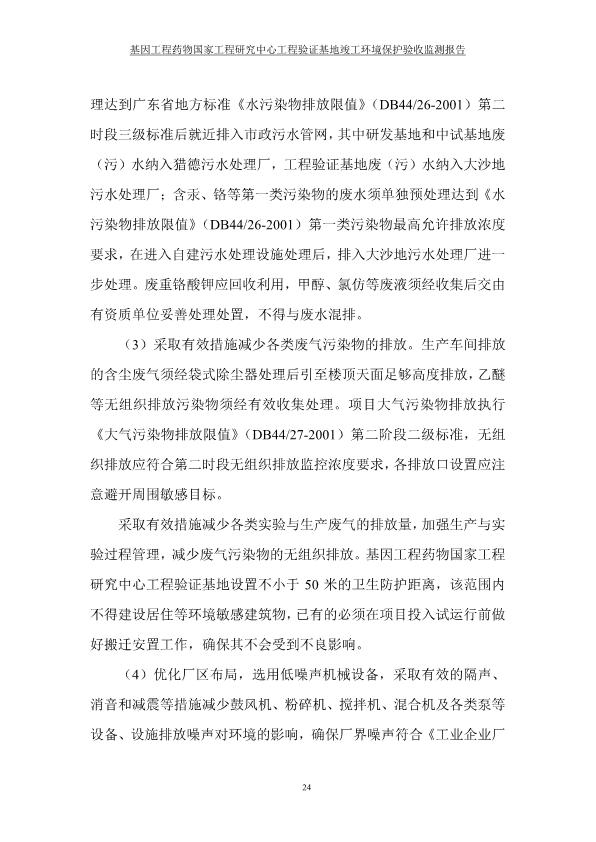 基因工程药物国家工程研究中心工程验证基地竣工环境保护验收监测报告

理达到广东省地方标准《水污染物排放限值》（DB44/26-2001）第二时段三级标准后就近排入市政污水管网，其中研发基地和中试基地废（污）水纳入猎德污水处理厂，工程验证基地废（污）水纳入大沙地污水处理厂；含汞、铬等第一类污染物的废水须单独预处理达到《水污染物排放限值》（DB44/26-2001）第一类污染物最高允许排放浓度要求，在进入自建污水处理设施处理后，排入大沙地污水处理厂进一步处理。废重铬酸钾应回收利用，甲醇、氯仿等废液须经收集后交由有资质单位妥善处理处置，不得与废水混排。

（3）采取有效措施减少各类废气污染物的排放。生产车间排放的含尘废气须经袋式除尘器处理后引至楼顶天面足够高度排放，乙醚等无组织排放污染物须经有效收集处理。项目大气污染物排放执行《大气污染物排放限值》（DB44/27-2001）第二阶段二级标准，无组织排放应符合第二时段无组织排放监控浓度要求，各排放口设置应注意避开周围敏感目标。

采取有效措施减少各类实验与生产废气的排放量，加强生产与实验过程管理，减少废气污染物的无组织排放。基因工程药物国家工程研究中心工程验证基地设置不小于 50 米的卫生防护距离，该范围内不得建设居住等环境敏感建筑物，已有的必须在项目投入试运行前做好搬迁安置工作，确保其不会受到不良影响。

（4）优化厂区布局，选用低噪声机械设备，采取有效的隔声、消音和减震等措施减少鼓风机、粉碎机、搅拌机、混合机及各类泵等设备、设施排放噪声对环境的影响，确保厂界噪声符合《工业企业厂

24